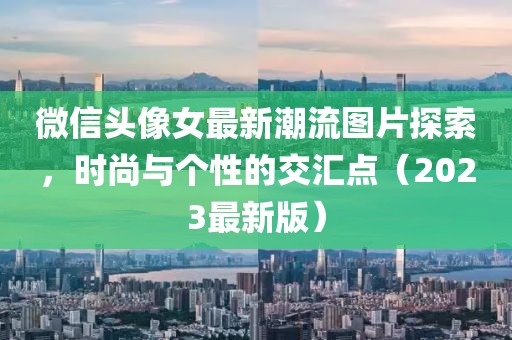 微信头像女最新潮流图片探索，时尚与个性的交汇点（2023最新版）